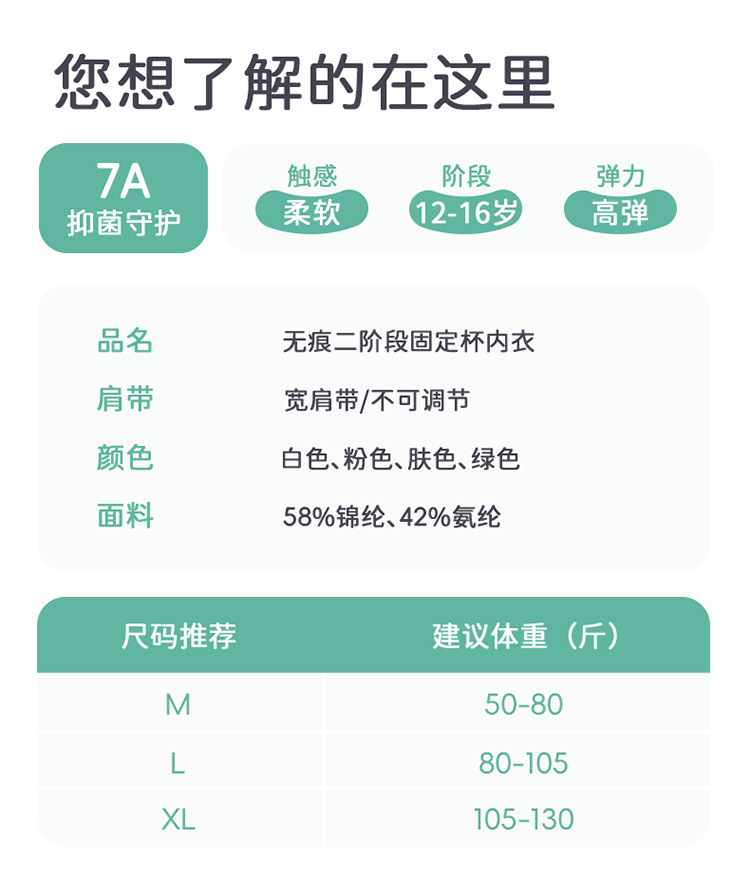 您想了解的在这里

7A
抑菌守护

触感
柔软

阶段
12-16岁

弹力
高弹

品名
无痕二阶段固定杯内衣

肩带
宽肩带/不可调节

颜色
白色、粉色、肤色、绿色

面料
58%锦纶、42%氨纶

| 尺码推荐 | 建议体重（斤） |
|---|---|
| M | 50-80 |
| L | 80-105 |
| XL | 105-130 |